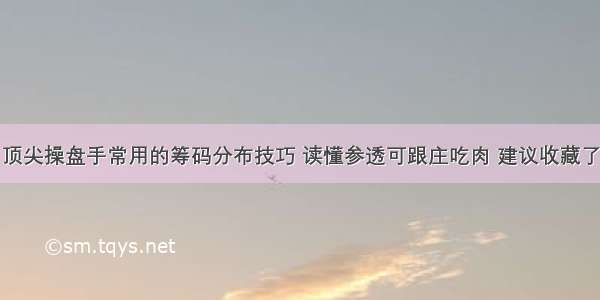 顶尖操盘手常用的筹码分布技巧 读懂参透可跟庄吃肉 建议收藏了

©sm.tqys.net